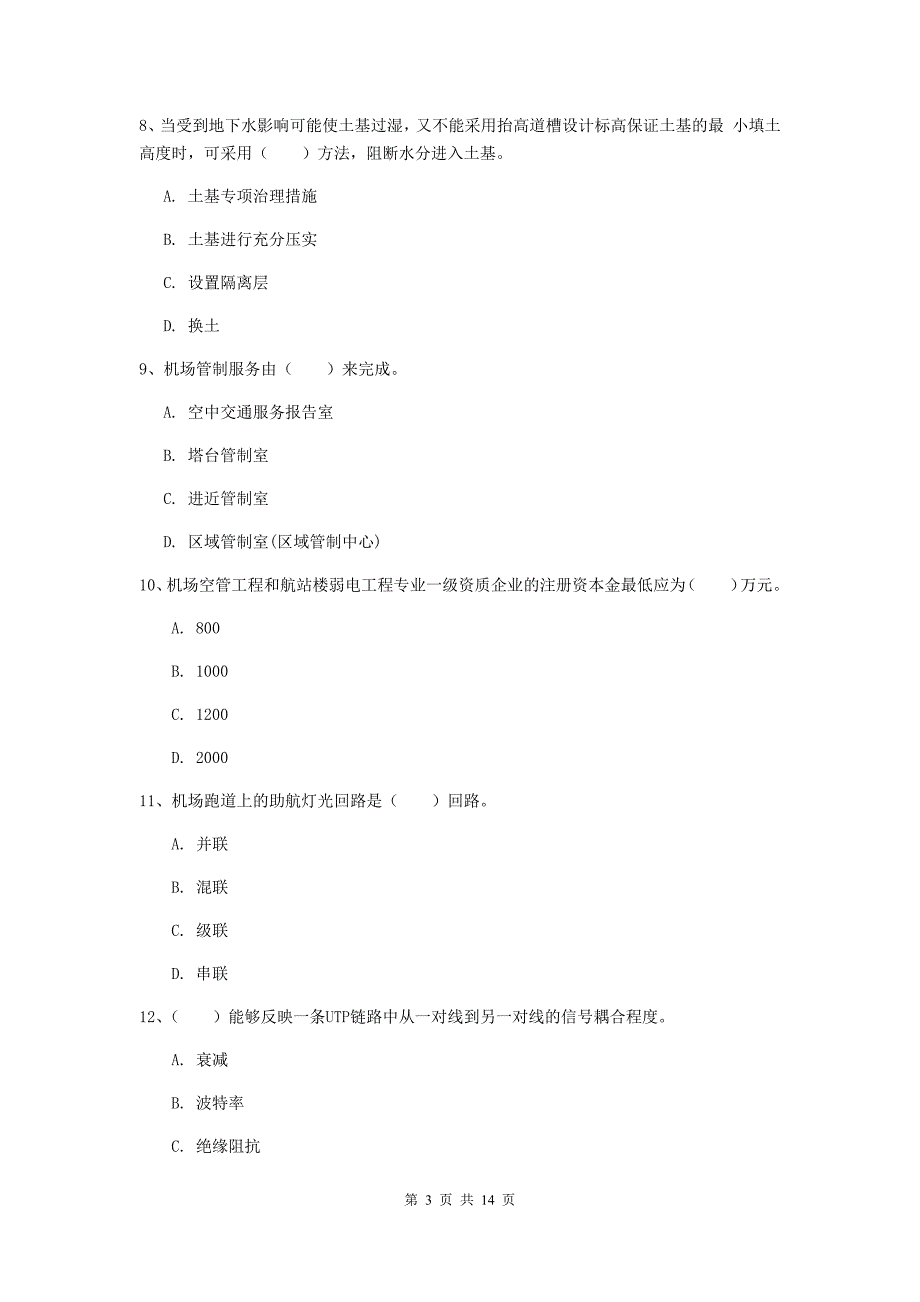 8、当受到地下水影响可能使土基过湿，又不能采用抬高道槽设计标高保证土基的最 小填土高度时，可采用（　　）方法，阻断水分进入土基。

A. 土基专项治理措施

B. 土基进行充分压实

C. 设置隔离层

D. 换土

9、机场管制服务由（　　）来完成。

A. 空中交通服务报告室

B. 塔台管制室

C. 进近管制室

D. 区域管制室(区域管制中心)

10、机场空管工程和航站楼弱电工程专业一级资质企业的注册资本金最低应为（　　）万元。

A. 800

B. 1000

C. 1200

D. 2000

11、机场跑道上的助航灯光回路是（　　）回路。

A. 并联

B. 混联

C. 级联

D. 串联

12、（　　）能够反映一条UTP链路中从一对线到另一对线的信号耦合程度。

A. 衰减

B. 波特率

C. 绝缘阻抗

第 3 页 共 14 页